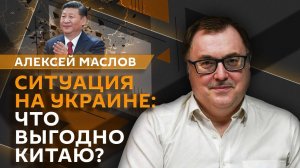 АЛЕКСЕЙ МАСЛОВ

СИТУАЦИЯ НА УКРАИНЕ: ЧТО ВЫГОДНО КИТАЮ?